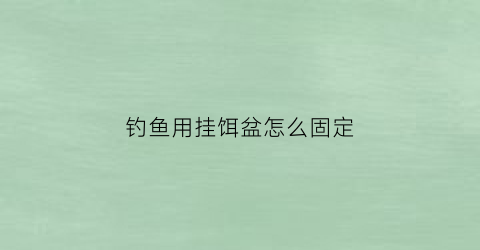 钓鱼用挂饵盆怎么固定